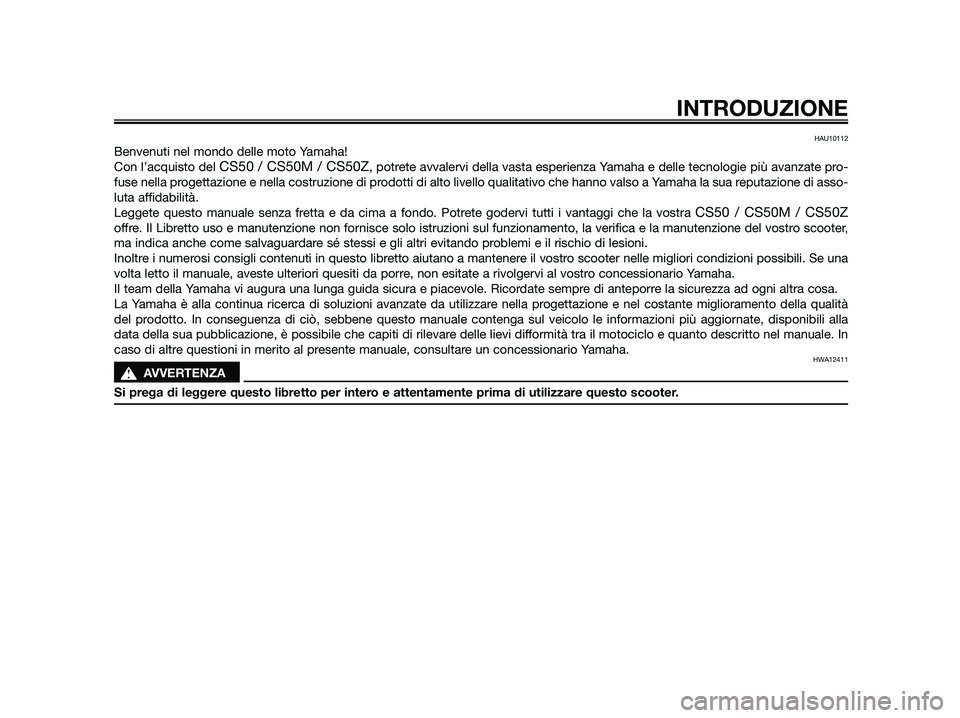 INTRODUZIONE

HAU10112

Benvenuti nel mondo delle moto Yamaha!
Con l'acquisto del CS50 / CS50M / CS50Z, potrete avvalervi della vasta esperienza Yamaha e delle tecnologie più avanzate profuse nella progettazione e nella costruzione di prodotti di alto livello qualitativo che hanno valso a Yamaha la sua reputazione di assoluta affidabilità.
Leggete questo manuale senza fretta e da cima a fondo. Potrete godervi tutti i vantaggi che la vostra CS50 / CS50M / CS50Z offre. Il Libretto uso e manutenzione non fornisce solo istruzioni sul funzionamento, la verifica e la manutenzione del vostro scooter, ma indica anche come salvaguardare sé stessi e gli altri evitando problemi e il rischio di lesioni.
Inoltre i numerosi consigli contenuti in questo libretto aiutano a mantenere il vostro scooter nelle migliori condizioni possibili. Se una volta letto il manuale, aveste ulteriori quesiti da porre, non esitate a rivolgervi al vostro concessionario Yamaha.
Il team della Yamaha vi augura una lunga guida sicura e piacevole. Ricordate sempre di anteporre la sicurezza ad ogni altra cosa.
La Yamaha è alla continua ricerca di soluzioni avanzate da utilizzare nella progettazione e nel costante miglioramento della qualità del prodotto. In conseguenza di ciò, sebbene questo manuale contenga sul veicolo le informazioni più aggiornate, disponibili alla data della sua pubblicazione, è possibile che capiti di rilevare delle lievi difformità tra il motociclo e quanto descritto nel manuale. In caso di altre questioni in merito al presente manuale, consultare un concessionario Yamaha.

HWA12411

AVVERTENZA

Si prega di leggere questo libretto per intero e attentamente prima di utilizzare questo scooter.

carmanualsonline.info